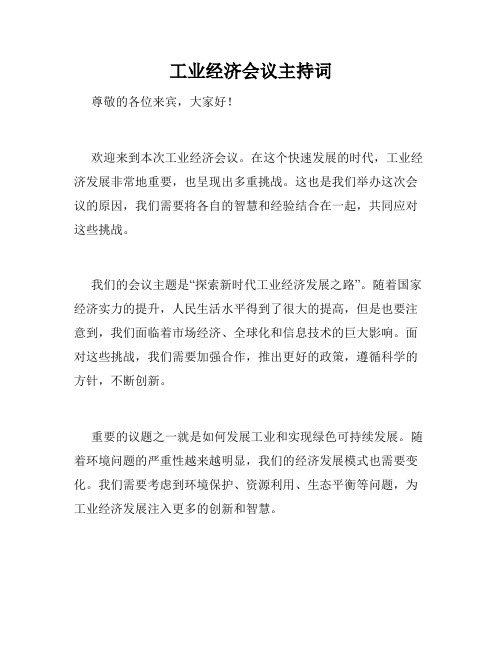 工业经济会议主持词

尊敬的各位来宾，大家好！

欢迎来到本次工业经济会议。在这个快速发展的时代，工业经济发展非常地重要，也呈现出多重挑战。这也是我们举办这次会议的原因，我们需要将各自的智慧和经验结合在一起，共同应对这些挑战。

我们的会议主题是“探索新时代工业经济发展之路”。随着国家经济实力的提升，人民生活水平得到了很大的提高，但是也要注意到，我们面临着市场经济、全球化和信息技术的巨大影响。面对这些挑战，我们需要加强合作，推出更好的政策，遵循科学的方针，不断创新。

重要的议题之一就是如何发展工业和实现绿色可持续发展。随着环境问题的严重性越来越明显，我们的经济发展模式也需要变化。我们需要考虑到环境保护、资源利用、生态平衡等问题，为工业经济发展注入更多的创新和智慧。